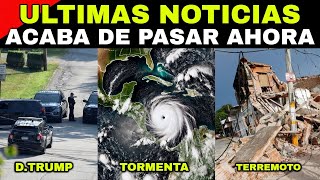 ULTIMAS NOTICIAS
ACABA DE PASAR AHORA

D.TRUMP

TORMENTA

TERREMOTO